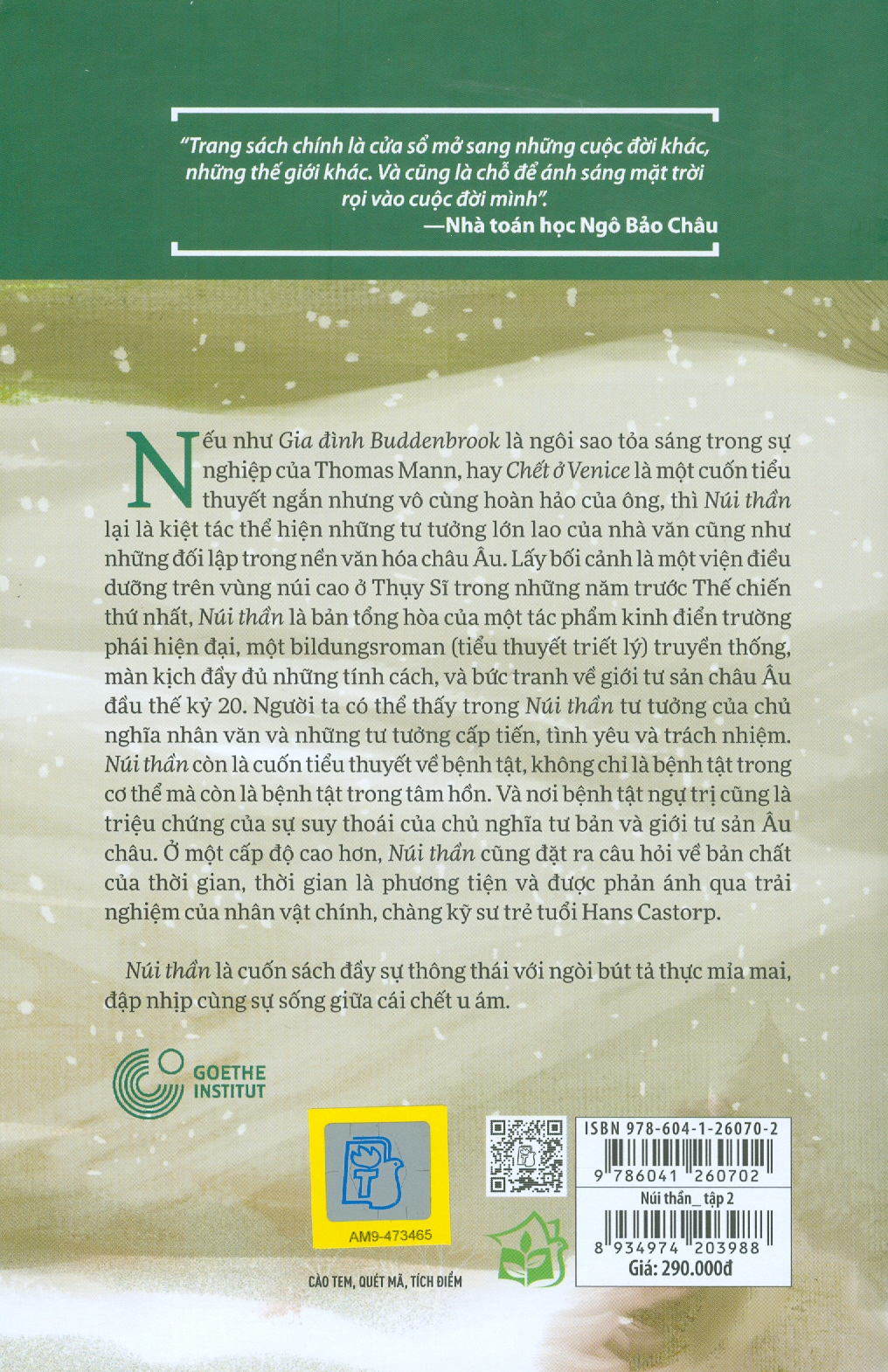 "Trang sách chính là cửa sổ mở sang những cuộc đời khác, những thế giới khác. Và cũng là chỗ để ánh sáng mặt trời rọi vào cuộc đời mình".
—Nhà toán học Ngô Bảo Châu

Nếu như Gia đình Buddenbrook là ngôi sao tỏa sáng trong sự nghiệp của Thomas Mann, hay Chết ở Venice là một cuốn tiểu thuyết ngắn nhưng vô cùng hoàn hảo của ông, thì Núi thần lại là kiệt tác thể hiện những tư tưởng lớn lao của nhà văn cũng như những đối lập trong nền văn hóa châu Âu. Lấy bối cảnh là một viện điều dưỡng trên vùng núi cao ở Thụy Sĩ trong những năm trước Thế chiến thứ nhất, Núi thần là bản tổng hòa của một tác phẩm kinh điển trường phái hiện đại, một bildungsroman (tiểu thuyết triết lý) truyền thống, màn kịch đầy đủ những tính cách, và bức tranh về giới tư sản châu Âu đầu thế kỷ 20. Người ta có thể thấy trong Núi thần tư tưởng của chủ nghĩa nhân văn và những tư tưởng cấp tiến, tình yêu và trách nhiệm. Núi thần còn là cuốn tiểu thuyết về bệnh tật, không chỉ là bệnh tật trong cơ thể mà còn là bệnh tật trong tâm hồn. Và nơi bệnh tật ngự trị cũng là triệu chứng của sự suy thoái của chủ nghĩa tư bản và giới tư sản Âu châu. Ở một cấp độ cao hơn, Núi thần cũng đặt ra câu hỏi về bản chất của thời gian, thời gian là phương tiện và được phản ánh qua trải nghiệm của nhân vật chính, chàng kỹ sư trẻ tuổi Hans Castorp.

Núi thần là cuốn sách đầy sự thông thái với ngòi bút tả thực mỉa mai, đập nhịp cùng sự sống giữa cái chết u ám.

GOETHE INSTITUT

AM9-473465

CÀO TEM, QUÉT MÃ, TÍCH ĐIỂM

ISBN 978-604-1-26070-2
9 786041 260702
Núi thần_ tập 2
8 934974 203988
Giá: 290.000đ